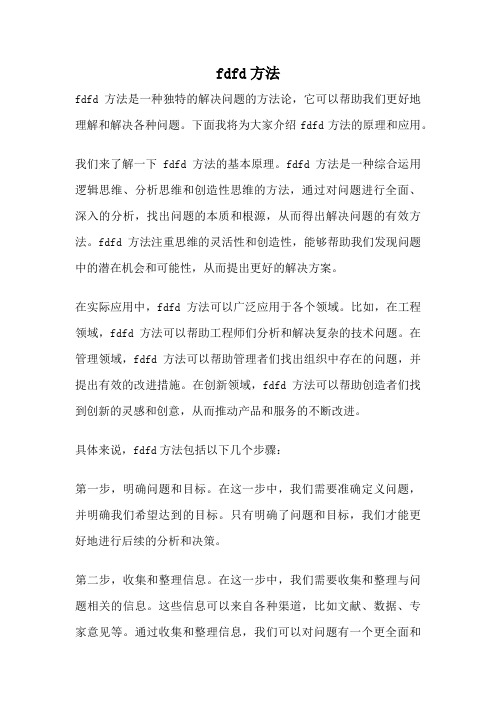 fdfd 方法

fdfd 方法是一种独特的解决问题的方法论，它可以帮助我们更好地理解和解决各种问题。下面我将为大家介绍 fdfd 方法的原理和应用。

我们来了解一下 fdfd 方法的基本原理。fdfd 方法是一种综合运用逻辑思维、分析思维和创造性思维的方法，通过对问题进行全面、深入的分析，找出问题的本质和根源，从而得出解决问题的有效方法。fdfd 方法注重思维的灵活性和创造性，能够帮助我们发现问题中的潜在机会和可能性，从而提出更好的解决方案。

在实际应用中，fdfd 方法可以广泛应用于各个领域。比如，在工程领域，fdfd 方法可以帮助工程师们分析和解决复杂的技术问题。在管理领域，fdfd 方法可以帮助管理者们找出组织中存在的问题，并提出有效的改进措施。在创新领域，fdfd 方法可以帮助创造者们找到创新的灵感和创意，从而推动产品和服务的不断改进。

具体来说，fdfd 方法包括以下几个步骤：

第一步，明确问题和目标。在这一步中，我们需要准确定义问题，并明确我们希望达到的目标。只有明确了问题和目标，我们才能更好地进行后续的分析和决策。

第二步，收集和整理信息。在这一步中，我们需要收集和整理与问题相关的信息。这些信息可以来自各种渠道，比如文献、数据、专家意见等。通过收集和整理信息，我们可以对问题有一个更全面和